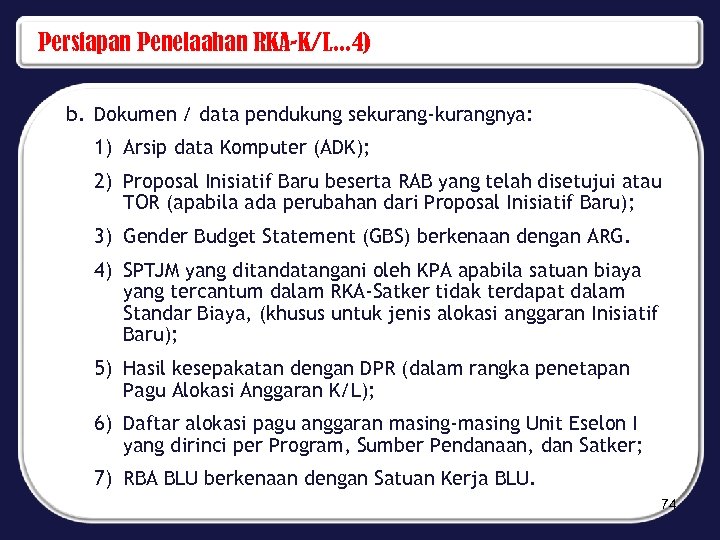 Persiapan Penelaahan RKA-K/L…4)

b. Dokumen / data pendukung sekurang-kurangnya:

1) Arsip data Komputer (ADK);

2) Proposal Inisiatif Baru beserta RAB yang telah disetujui atau TOR (apabila ada perubahan dari Proposal Inisiatif Baru);

3) Gender Budget Statement (GBS) berkenaan dengan ARG.

4) SPTJM yang ditandatangani oleh KPA apabila satuan biaya yang tercantum dalam RKA-Satker tidak terdapat dalam Standar Biaya, (khusus untuk jenis alokasi anggaran Inisiatif Baru);

5) Hasil kesepakatan dengan DPR (dalam rangka penetapan Pagu Alokasi Anggaran K/L);

6) Daftar alokasi pagu anggaran masing-masing Unit Eselon I yang dirinci per Program, Sumber Pendanaan, dan Satker;

7) RBA BLU berkenaan dengan Satuan Kerja BLU.

74